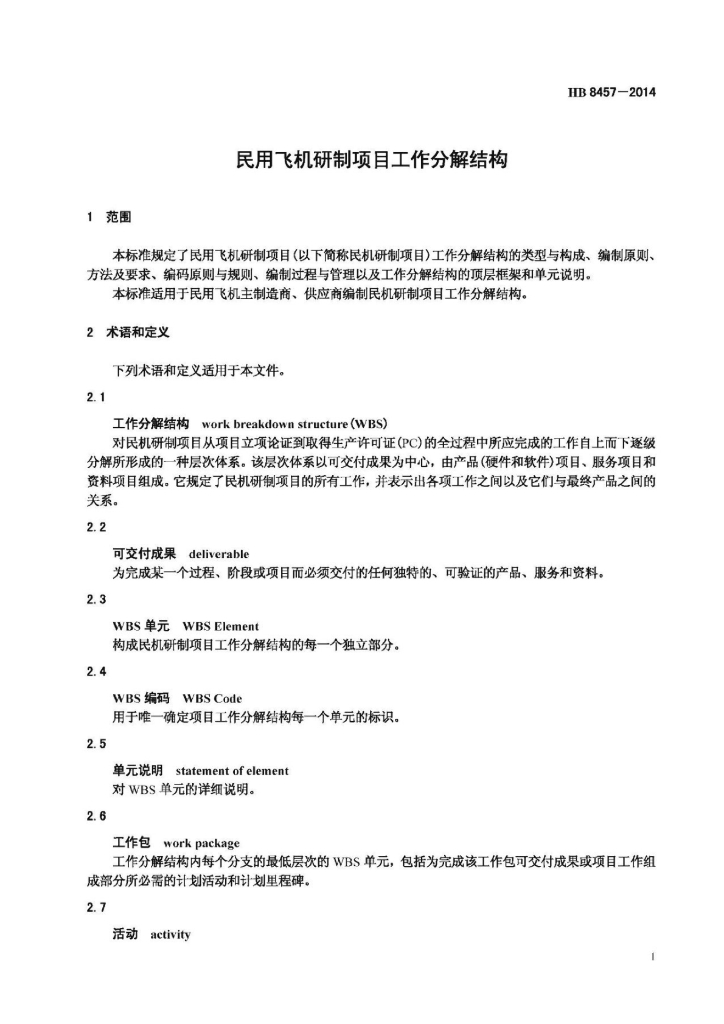 HB 8457—2014

民用飞机研制项目工作分解结构

1 范围

本标准规定了民用飞机研制项目(以下简称民机研制项目)工作分解结构的类型与构成、编制原则、方法及要求、编码原则与规则、编制过程与管理以及工作分解结构的顶层框架和单元说明。

本标准适用于民用飞机主制造商、供应商编制民机研制项目工作分解结构。

2 术语和定义

下列术语和定义适用于本文件。

2.1

工作分解结构 work breakdown structure (WBS)

对民机研制项目从项目立项论证到取得生产许可证(PC)的全过程中所应完成的工作自上而下逐级分解所形成的一种层次体系。该层次体系以可交付成果为中心，由产品(硬件和软件)项目、服务项目和资料项目组成。它规定了民机研制项目的所有工作，并表示出各项工作之间以及它们与最终产品之间的关系。

2.2

可交付成果 deliverable

为完成某一个过程、阶段或项目而必须交付的任何独特的、可验证的产品、服务和资料。

2.3

WBS 单元 WBS Element

构成民机研制项目工作分解结构的每一个独立部分。

2.4

WBS 编码 WBS Code

用于唯一确定项目工作分解结构每一个单元的标识。

2.5

单元说明 statement of element

对 WBS 单元的详细说明。

2.6

工作包 work package

工作分解结构内每个分支的最低层次的 WBS 单元，包括为完成该工作包可交付成果或项目工作组成部分所必需的计划活动和计划里程碑。

2.7

活动 activity

1